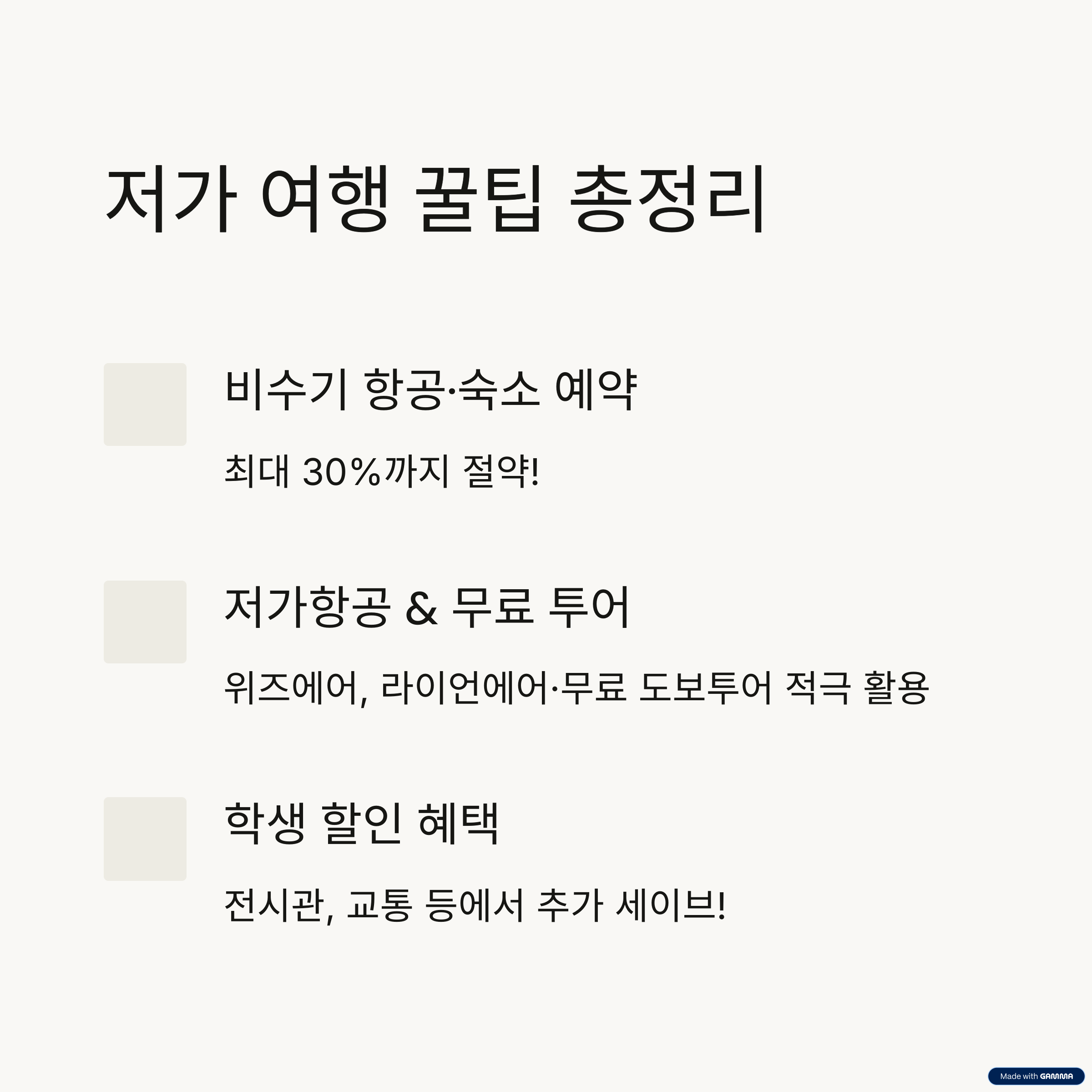 저가 여행 꿀팁 총정리

비수기 항공·숙소 예약

최대 30%까지 절약!

저가항공 & 무료 투어

위즈에어, 라이언에어·무료 도보투어 적극 활용

학생 할인 혜택

전시관, 교통 등에서 추가 세이브!

Made with GAMMA